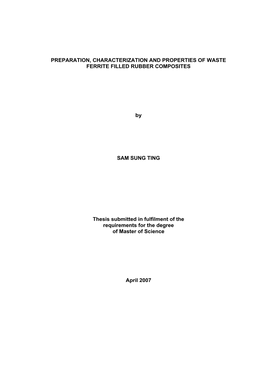 PREPARATION, CHARACTERIZATION AND PROPERTIES OF WASTE FERRITE FILLED RUBBER COMPOSITES

by

SAM SUNG TING

Thesis submitted in fulfilment of the requirements for the degree of Master of Science

April 2007